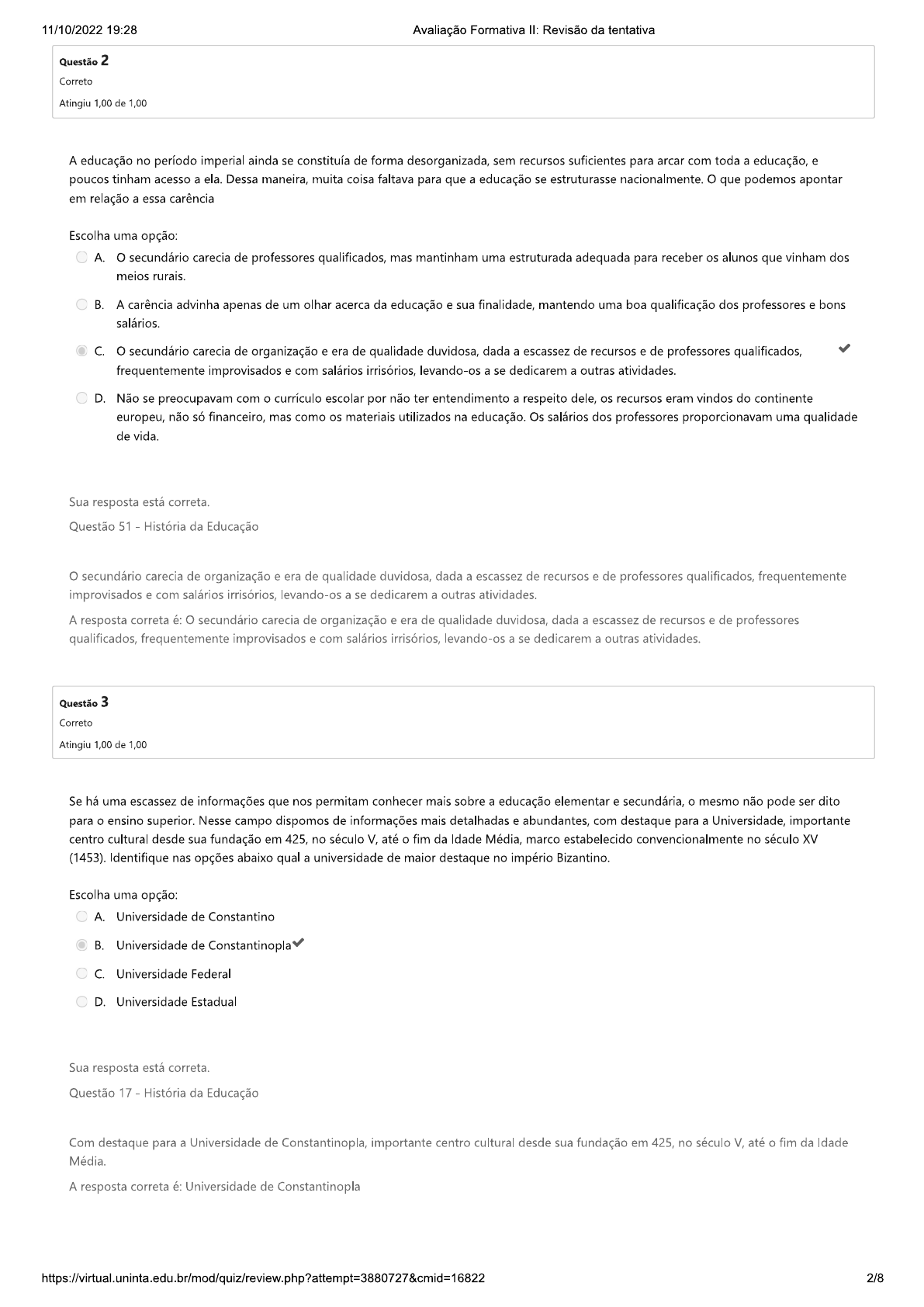 11/10/2022 19:28 Avaliação Formativa II: Revisão da tentativa

Questão 2
Correto
Atingiu 1,00 de 1,00

A educação no período imperial ainda se constituía de forma desorganizada, sem recursos suficientes para arcar com toda a educação, e poucos tinham acesso a ela. Dessa maneira, muita coisa faltava para que a educação se estruturasse nacionalmente. O que podemos apontar em relação a essa carência

Escolha uma opção:
A. O secundário carecia de professores qualificados, mas mantinham uma estruturada adequada para receber os alunos que vinham dos meios rurais.
B. A carência advinha apenas de um olhar acerca da educação e sua finalidade, mantendo uma boa qualificação dos professores e bons salários.
C. O secundário carecia de organização e era de qualidade duvidosa, dada a escassez de recursos e de professores qualificados, frequentemente improvisados e com salários irrisórios, levando-os a se dedicarem a outras atividades.
D. Não se preocupavam com o currículo escolar por não ter entendimento a respeito dele, os recursos eram vindos do continente europeu, não só financeiro, mas como os materiais utilizados na educação. Os salários dos professores proporcionavam uma qualidade de vida.

Sua resposta está correta.
Questão 51 - História da Educação

O secundário carecia de organização e era de qualidade duvidosa, dada a escassez de recursos e de professores qualificados, frequentemente improvisados e com salários irrisórios, levando-os a se dedicarem a outras atividades.
A resposta correta é: O secundário carecia de organização e era de qualidade duvidosa, dada a escassez de recursos e de professores qualificados, frequentemente improvisados e com salários irrisórios, levando-os a se dedicarem a outras atividades.

Questão 3
Correto
Atingiu 1,00 de 1,00

Se há uma escassez de informações que nos permitam conhecer mais sobre a educação elementar e secundária, o mesmo não pode ser dito para o ensino superior. Nesse campo dispomos de informações mais detalhadas e abundantes, com destaque para a Universidade, importante centro cultural desde sua fundação em 425, no século V, até o fim da Idade Média, marco estabelecido convencionalmente no século XV (1453). Identifique nas opções abaixo qual a universidade de maior destaque no império Bizantino.

Escolha uma opção:
A. Universidade de Constantino
B. Universidade de Constantinopla
C. Universidade Federal
D. Universidade Estadual

Sua resposta está correta.
Questão 17 - História da Educação

Com destaque para a Universidade de Constantinopla, importante centro cultural desde sua fundação em 425, no século V, até o fim da Idade Média.
A resposta correta é: Universidade de Constantinopla

https://virtual.uninta.edu.br/mod/quiz/review.php?attempt=3880727&cmid=16822 2/8